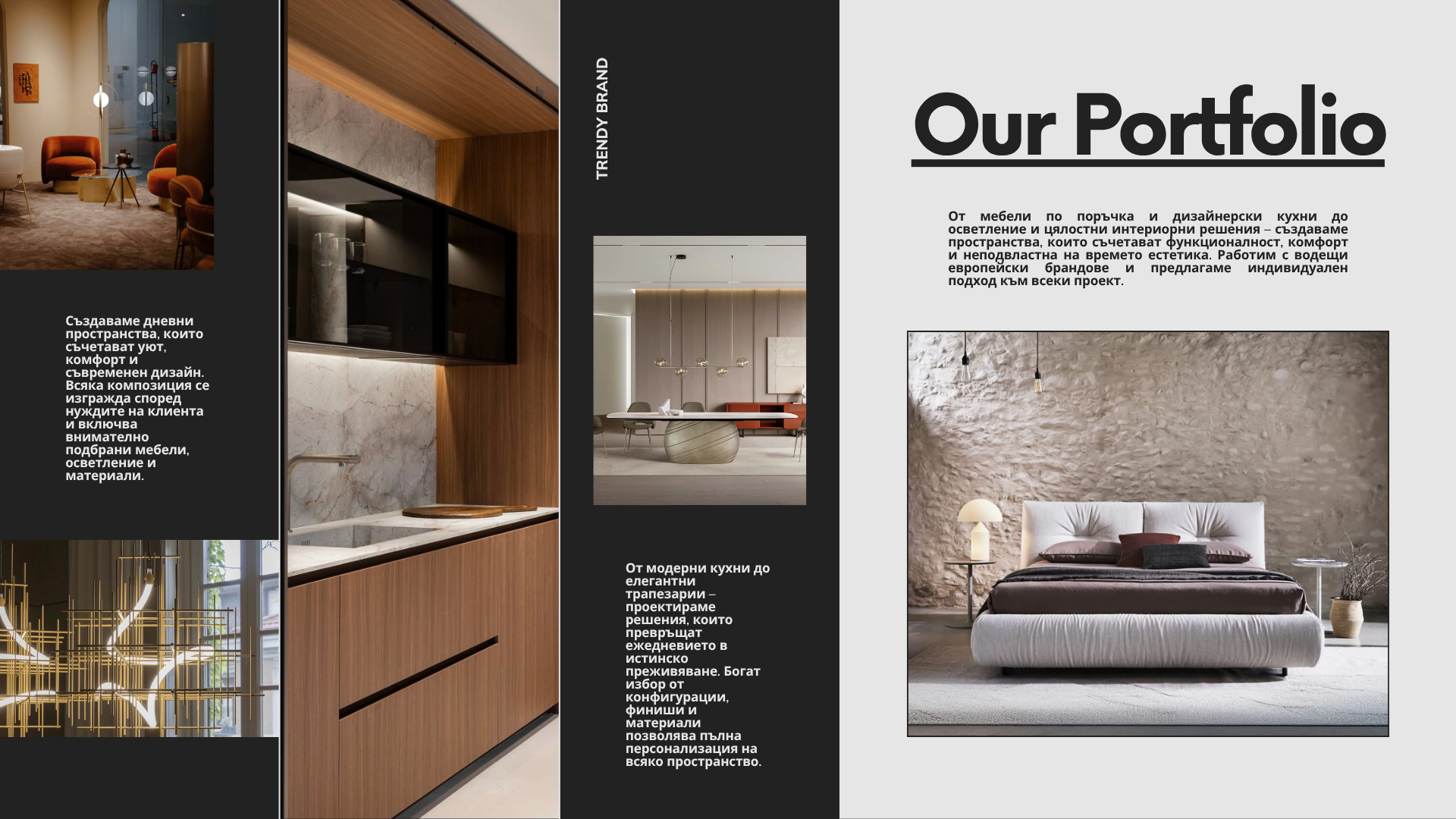 Създаваме дневни пространства, които съчетават уют, комфорт и съвременен дизайн. Всяка композиция се изгражда според нуждите на клиента и включва внимателно подбрани мебели, осветление и материали.

TRENDY BRAND

От модерни кухни до елегантни трапезарии – проектираме решения, които превръщат ежедневието в истинско преживяване. Богат избор от конфигурации, финиши и материали позволява пълна персонализация на всяко пространство.

Our Portfolio

От мебели по поръчка и дизайнерски кухни до осветление и цялостни интериорни решения – създаваме пространства, които съчетават функционалност, комфорт и неподвластна на времето естетика. Работим с водещи европейски брандове и предлагаме индивидуален подход към всеки проект.